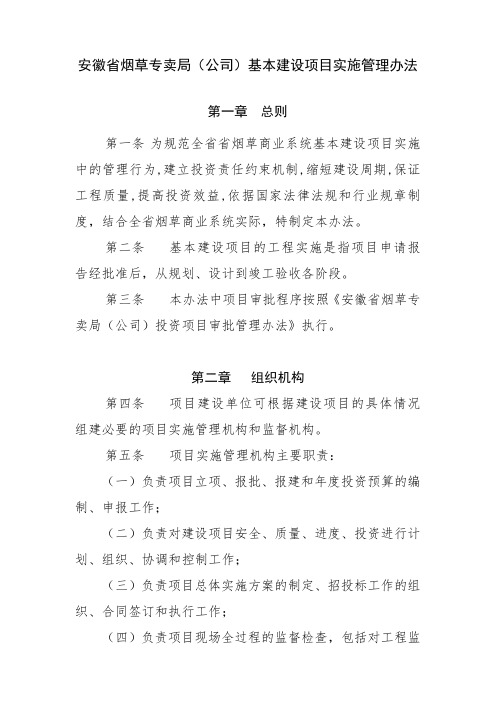 安徽省烟草专卖局（公司）基本建设项目实施管理办法

第一章　总则

第一条 为规范全省省烟草商业系统基本建设项目实施中的管理行为，建立投资责任约束机制，缩短建设周期，保证工程质量，提高投资效益，依据国家法律法规和行业规章制度，结合全省烟草商业系统实际，特制定本办法。

第二条　基本建设项目的工程实施是指项目申请报告经批准后，从规划、设计到竣工验收各阶段。

第三条　本办法中项目审批程序按照《安徽省烟草专卖局（公司）投资项目审批管理办法》执行。

第二章　组织机构

第四条　项目建设单位可根据建设项目的具体情况组建必要的项目实施管理机构和监督机构。

第五条　项目实施管理机构主要职责：

（一）负责项目立项、报批、报建和年度投资预算的编制、申报工作；

（二）负责对建设项目安全、质量、进度、投资进行计划、组织、协调和控制工作；

（三）负责项目总体实施方案的制定、招投标工作的组织、合同签订和执行工作；

（四）负责项目现场全过程的监督检查，包括对工程监